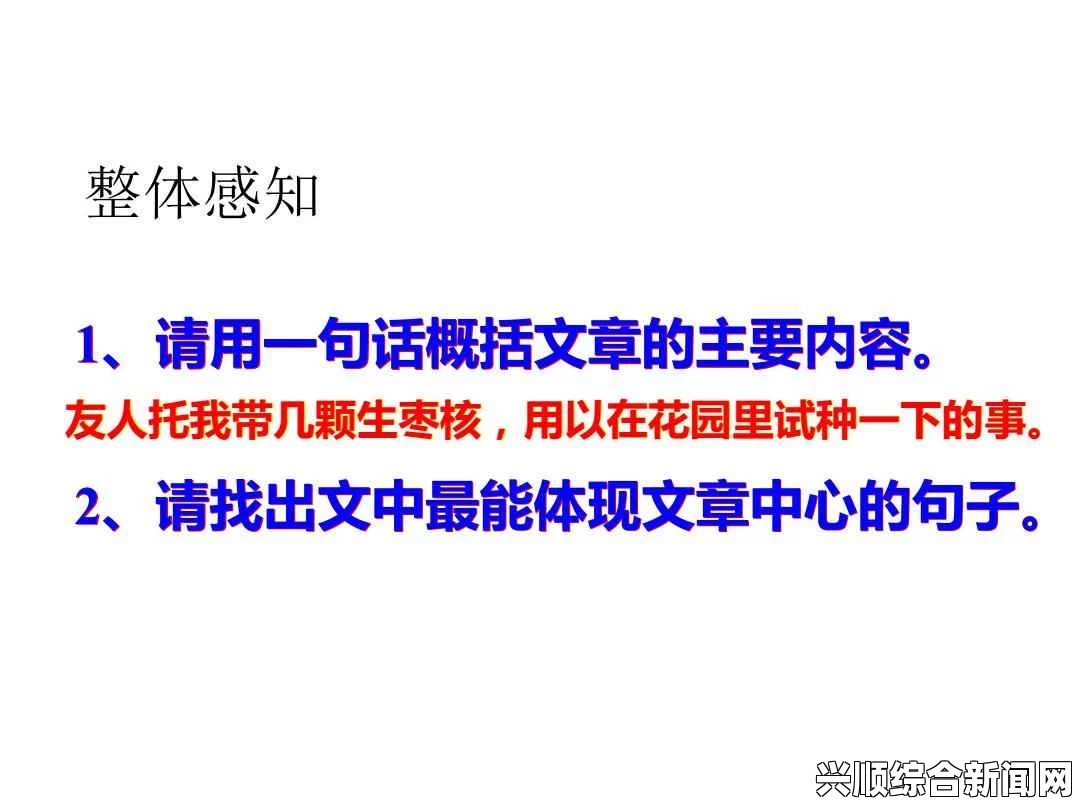 整体感知

1、请用一句话概括文章的主要内容。

友人托我带几颗生枣核，用以在花园里试种一下的事。

2、请找出文中最能体现文章中心的句子。

兴顺综合新闻网